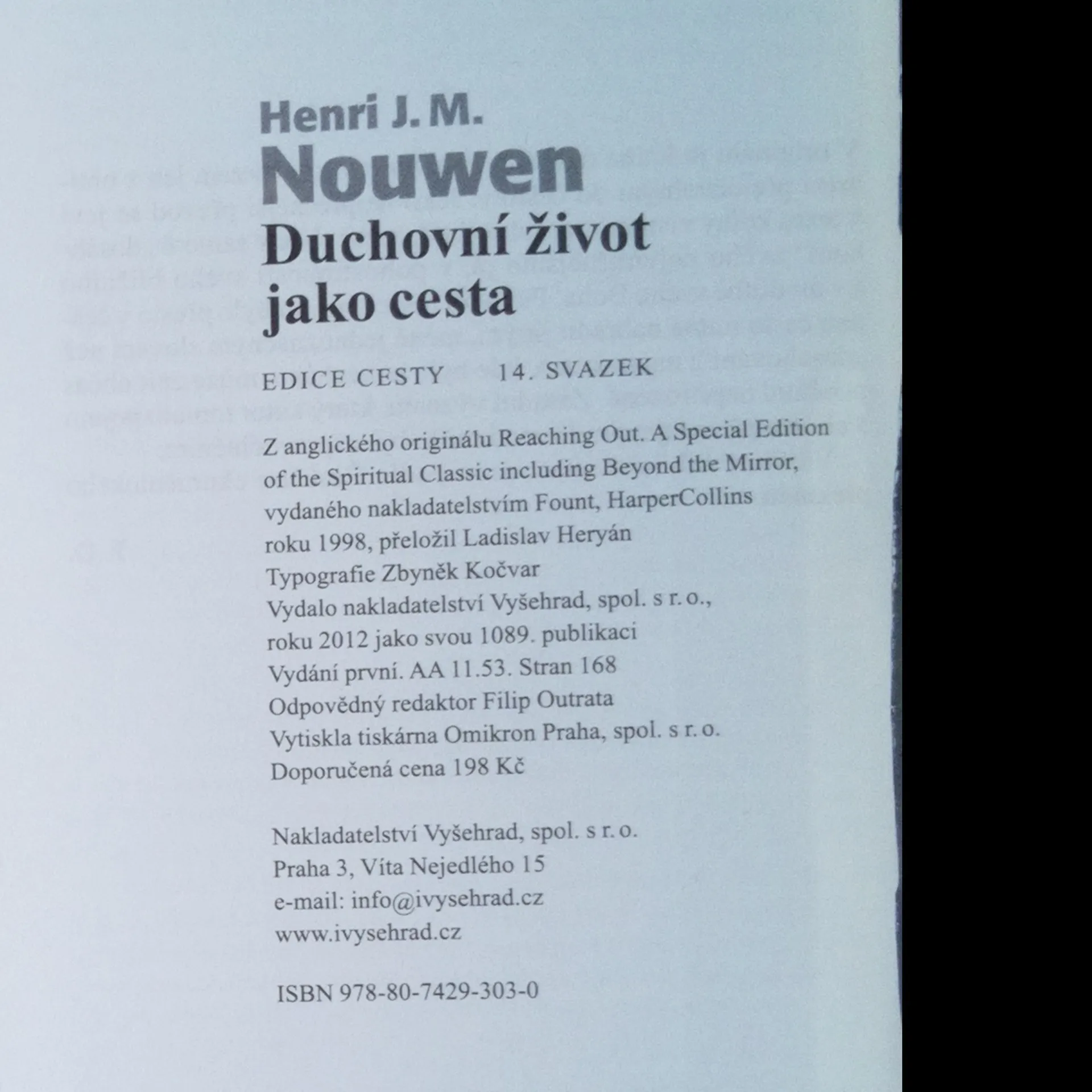 Henri J. M.
Nouwen
Duchovní život
jako cesta

EDICE CESTY 14. SVAZEK

Z anglického originálu Reaching Out. A Special Edition of the Spiritual Classic including Beyond the Mirror, vydaného nakladatelstvím Fount, HarperCollins roku 1998, přeložil Ladislav Heryán
Typografie Zbyněk Kočvar
Vydalo nakladatelství Vyšehrad, spol. s r. o., roku 2012 jako svou 1089. publikaci
Vydání první. AA 11.53. Stran 168
Odpovědný redaktor Filip Outrata
Vytiskla tiskárna Omikron Praha, spol. s r. o.
Doporučená cena 198 Kč

Nakladatelství Vyšehrad, spol. s r. o.
Praha 3, Víta Nejedlého 15
e-mail: info@ivysehrad.cz
www.ivysehrad.cz

ISBN 978-80-7429-303-0